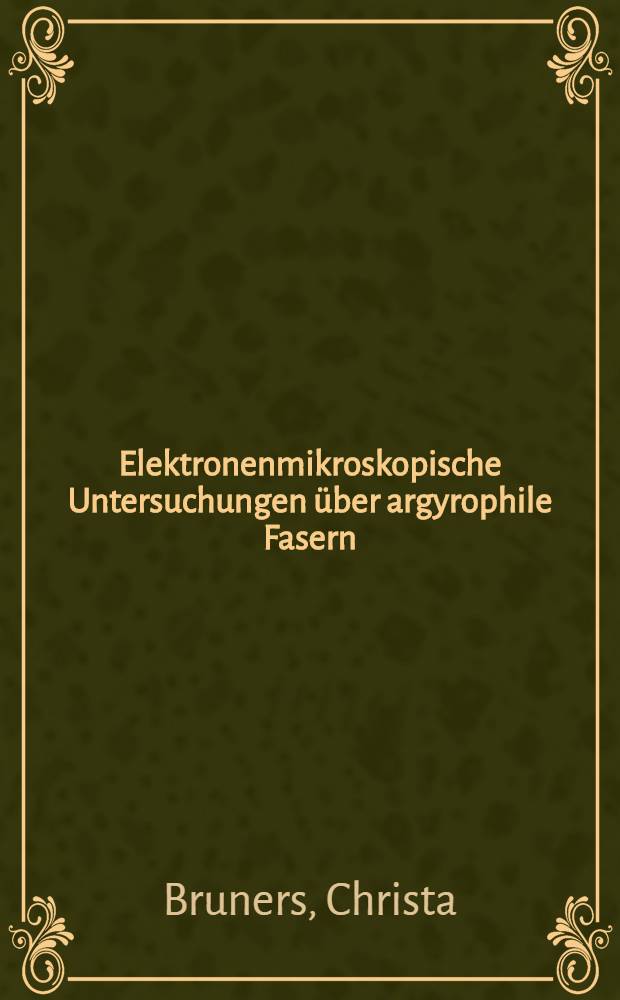 Elektronenmikroskopische Untersuchungen über argyrophile Fasern

Bruners, Christa